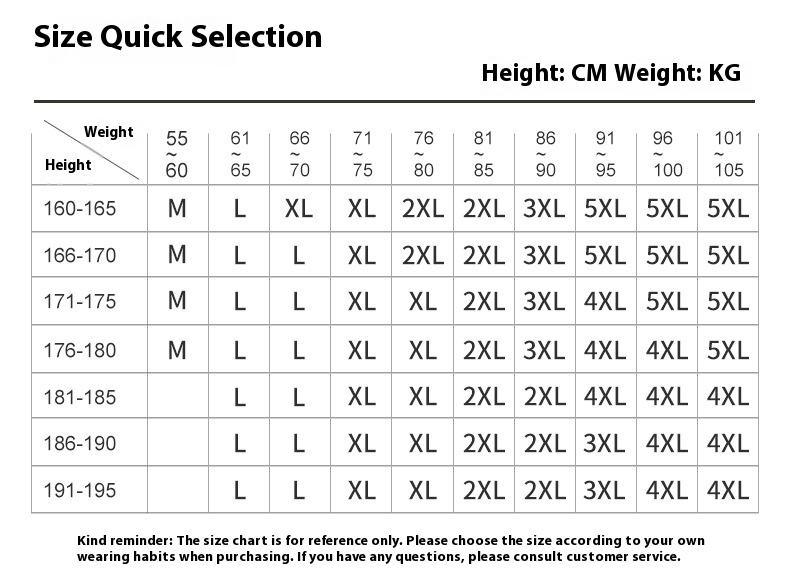 Size Quick Selection

Height: CM Weight: KG

| Weight / Height | 55 ~ 60 | 61 ~ 65 | 66 ~ 70 | 71 ~ 75 | 76 ~ 80 | 81 ~ 85 | 86 ~ 90 | 91 ~ 95 | 96 ~ 100 | 101 ~ 105 |
|---|---|---|---|---|---|---|---|---|---|---|
| 160-165 | M | L | XL | XL | 2XL | 2XL | 3XL | 5XL | 5XL | 5XL |
| 166-170 | M | L | L | XL | 2XL | 2XL | 3XL | 5XL | 5XL | 5XL |
| 171-175 | M | L | L | XL | XL | 2XL | 3XL | 4XL | 5XL | 5XL |
| 176-180 | M | L | L | XL | XL | 2XL | 3XL | 4XL | 4XL | 5XL |
| 181-185 | | L | L | XL | XL | 2XL | 2XL | 4XL | 4XL | 4XL |
| 186-190 | | L | L | XL | XL | 2XL | 2XL | 3XL | 4XL | 4XL |
| 191-195 | | L | L | XL | XL | 2XL | 2XL | 3XL | 4XL | 4XL |

Kind reminder: The size chart is for reference only. Please choose the size according to your own wearing habits when purchasing. If you have any questions, please consult customer service.